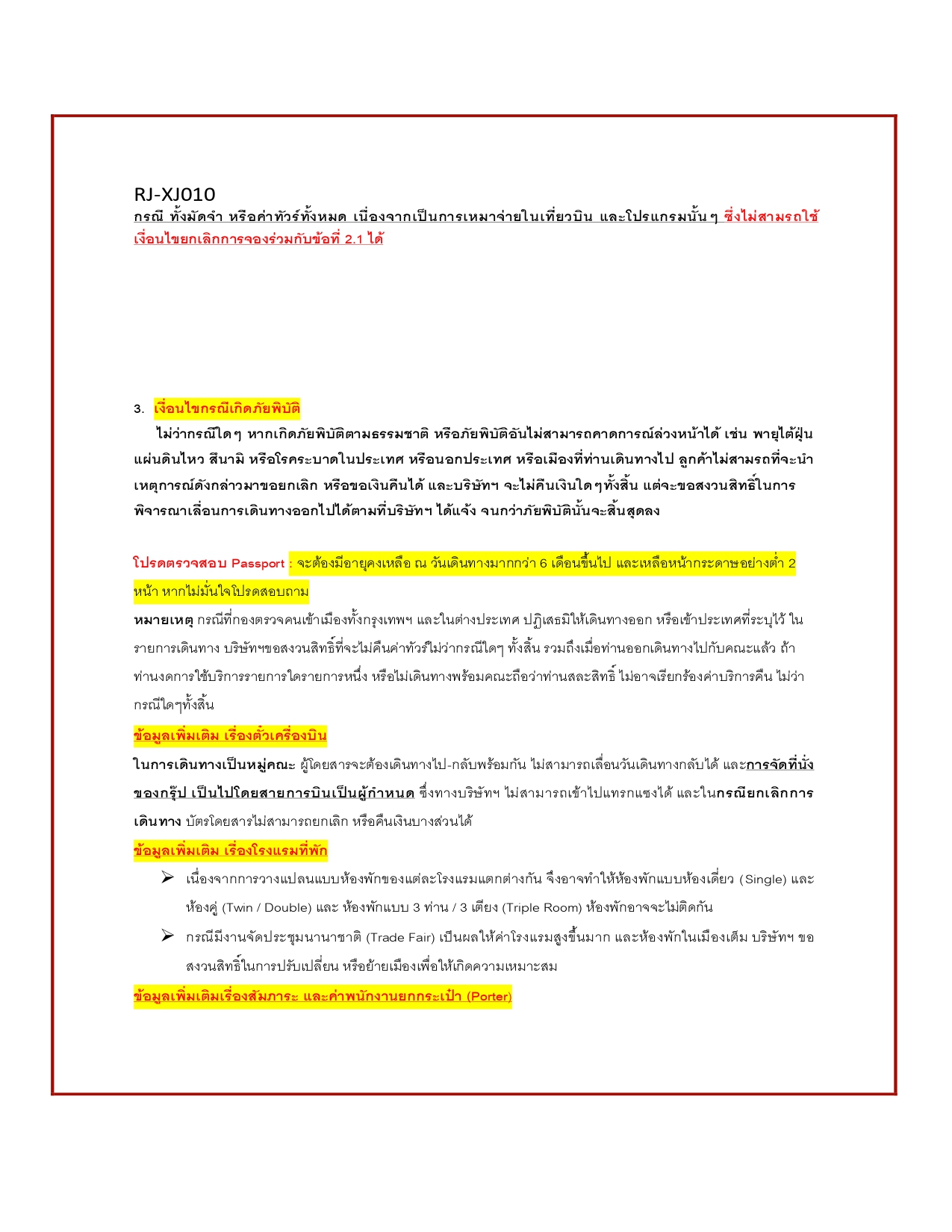 RJ-XJ010

กรณี ทั้งมัดจำ หรือค่าทัวร์ทั้งหมด เนื่องจากเป็นการเหมาจ่ายในเที่ยวบิน และโปรแกรมนั้นๆ ซึ่งไม่สามรถใช้เงื่อนไขยกเลิกการจองร่วมกับข้อที่ 2.1 ได้

3. เงื่อนไขกรณีเกิดภัยพิบัติ

ไม่ว่ากรณีใดๆ หากเกิดภัยพิบัติตามธรรมชาติ หรือภัยพิบัติอันไม่สามารถคาดการณ์ล่วงหน้าได้ เช่น พายุไต้ฝุ่น แผ่นดินไหว สึนามิ หรือโรคระบาดในประเทศ หรือนอกประเทศ หรือเมืองที่ท่านเดินทางไป ลูกค้าไม่สามรถที่จะนำเหตุการณ์ดังกล่าวมาขอยกเลิก หรือขอเงินคืนได้ และบริษัทฯ จะไม่คืนเงินใดๆทั้งสิ้น แต่จะขอสงวนสิทธิ์ในการพิจารณาเลื่อนการเดินทางออกไปได้ตามที่บริษัทฯ ได้แจ้ง จนกว่าภัยพิบัตินั้นจะสิ้นสุดลง

โปรดตรวจสอบ Passport : จะต้องมีอายุคงเหลือ ณ วันเดินทางมากกว่า 6 เดือนขึ้นไป และเหลือหน้ากระดาษอย่างต่ำ 2 หน้า หากไม่มั่นใจโปรดสอบถาม

หมายเหตุ กรณีที่กองตรวจคนเข้าเมืองทั้งกรุงเทพฯ และในต่างประเทศ ปฏิเสธมิให้เดินทางออก หรือเข้าประเทศที่ระบุไว้ ในรายการเดินทาง บริษัทฯขอสงวนสิทธิ์ที่จะไม่คืนค่าทัวร์ไม่ว่ากรณีใดๆ ทั้งสิ้น รวมถึงเมื่อท่านออกเดินทางไปกับคณะแล้ว ถ้าท่านงดการใช้บริการรายการใดรายการหนึ่ง หรือไม่เดินทางพร้อมคณะถือว่าท่านสละสิทธิ์ ไม่อาจเรียกร้องค่าบริการคืน ไม่ว่ากรณีใดๆทั้งสิ้น

ข้อมูลเพิ่มเติม เรื่องตั๋วเครื่องบิน

ในการเดินทางเป็นหมู่คณะ ผู้โดยสารจะต้องเดินทางไป-กลับพร้อมกัน ไม่สามารถเลื่อนวันเดินทางกลับได้ และการจัดที่นั่งของกรุ๊ป เป็นไปโดยสายการบินเป็นผู้กำหนด ซึ่งทางบริษัทฯ ไม่สามารถเข้าไปแทรกแซงได้ และในกรณียกเลิกการเดินทาง บัตรโดยสารไม่สามารถยกเลิก หรือคืนเงินบางส่วนได้

ข้อมูลเพิ่มเติม เรื่องโรงแรมที่พัก

➢ เนื่องจากการวางแปลนแบบห้องพักของแต่ละโรงแรมแตกต่างกัน จึงอาจทำให้ห้องพักแบบห้องเดี่ยว (Single) และห้องคู่ (Twin / Double) และ ห้องพักแบบ 3 ท่าน / 3 เตียง (Triple Room) ห้องพักอาจจะไม่ติดกัน

➢ กรณีมีงานจัดประชุมนานาชาติ (Trade Fair) เป็นผลให้ค่าโรงแรมสูงขึ้นมาก และห้องพักในเมืองเต็ม บริษัทฯ ขอสงวนสิทธิ์ในการปรับเปลี่ยน หรือย้ายเมืองเพื่อให้เกิดความเหมาะสม

ข้อมูลเพิ่มเติมเรื่องสัมภาระ และค่าพนักงานยกกระเป๋า (Porter)